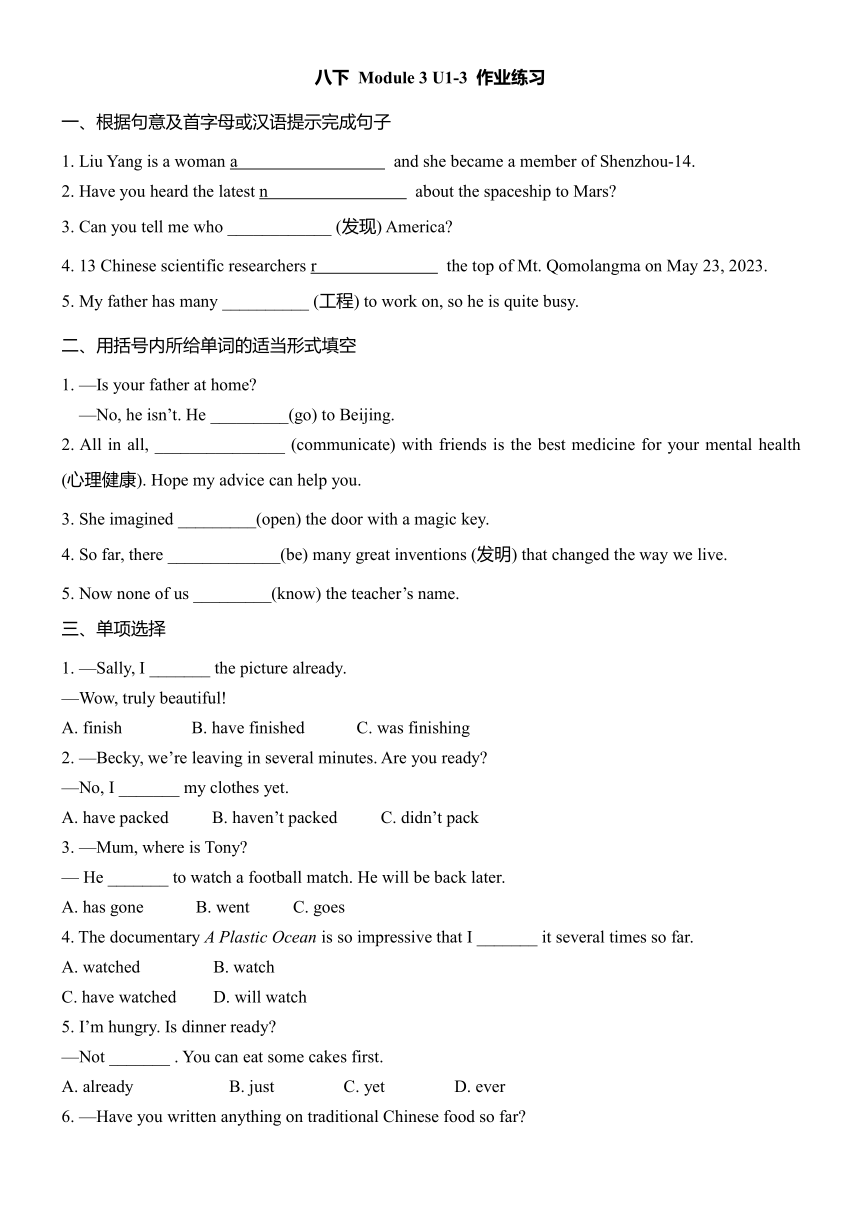 八下 Module 3 U1-3 作业练习

一、根据句意及首字母或汉语提示完成句子

1. Liu Yang is a woman a__________________ and she became a member of Shenzhou-14.

2. Have you heard the latest n_________________ about the spaceship to Mars?

3. Can you tell me who ____________ (发现) America?

4. 13 Chinese scientific researchers r_______________ the top of Mt. Qomolangma on May 23, 2023.

5. My father has many __________ (工程) to work on, so he is quite busy.

二、用括号内所给单词的适当形式填空

1. —Is your father at home?
—No, he isn't. He _________(go) to Beijing.

2. All in all, _______________ (communicate) with friends is the best medicine for your mental health (心理健康). Hope my advice can help you.

3. She imagined _________(open) the door with a magic key.

4. So far, there _____________(be) many great inventions (发明) that changed the way we live.

5. Now none of us _________(know) the teacher's name.

三、单项选择

1. —Sally, I _______ the picture already.
—Wow, truly beautiful!
A. finish B. have finished C. was finishing

2. —Becky, we're leaving in several minutes. Are you ready?
—No, I _______ my clothes yet.
A. have packed B. haven't packed C. didn't pack

3. —Mum, where is Tony?
— He _______ to watch a football match. He will be back later.
A. has gone B. went C. goes

4. The documentary A Plastic Ocean is so impressive that I _______ it several times so far.
A. watched B. watch
C. have watched D. will watch

5. I'm hungry. Is dinner ready?
—Not _______ . You can eat some cakes first.
A. already B. just C. yet D. ever

6. —Have you written anything on traditional Chinese food so far?